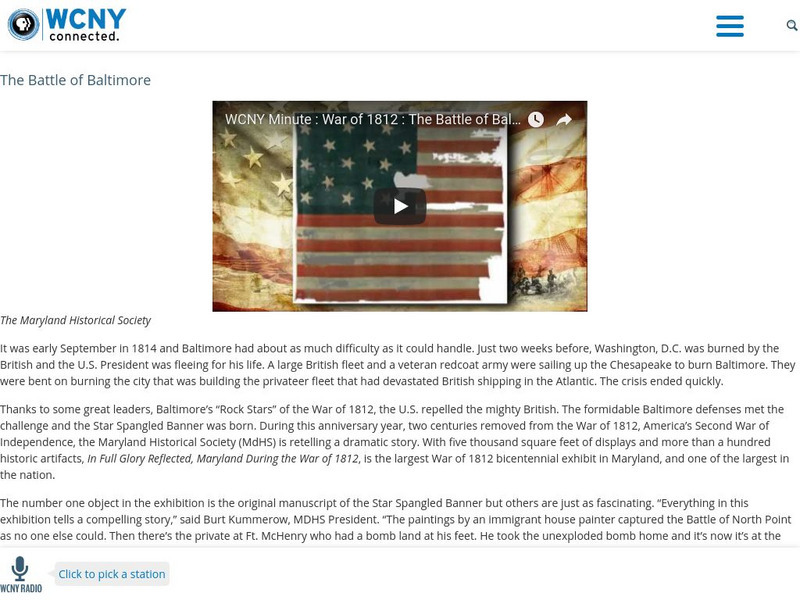 WCNY connected.

The Battle of Baltimore

WCNY Minute : War of 1812 : The Battle of Bal...

The Maryland Historical Society

It was early September in 1814 and Baltimore had about as much difficulty as it could handle. Just two weeks before, Washington, D.C. was burned by the British and the U.S. President was fleeing for his life. A large British fleet and a veteran redcoat army were sailing up the Chesapeake to burn Baltimore. They were bent on burning the city that was building the privateer fleet that had devastated British shipping in the Atlantic. The crisis ended quickly.

Thanks to some great leaders, Baltimore's "Rock Stars" of the War of 1812, the U.S. repelled the mighty British. The formidable Baltimore defenses met the challenge and the Star Spangled Banner was born. During this anniversary year, two centuries removed from the War of 1812, America's Second War of Independence, the Maryland Historical Society (MdHS) is retelling a dramatic story. With five thousand square feet of displays and more than a hundred historic artifacts, In Full Glory Reflected, Maryland During the War of 1812, is the largest War of 1812 bicentennial exhibit in Maryland, and one of the largest in the nation.

The number one object in the exhibition is the original manuscript of the Star Spangled Banner but others are just as fascinating. "Everything in this exhibition tells a compelling story," said Burt Kummerow, MDHS President. "The paintings by an immigrant house painter captured the Battle of North Point as no one else could. Then there's the private at Ft. McHenry who had a bomb land at his feet. He took the unexploded bomb home and it's now it's at the

WCNY RADIO

Click to pick a station